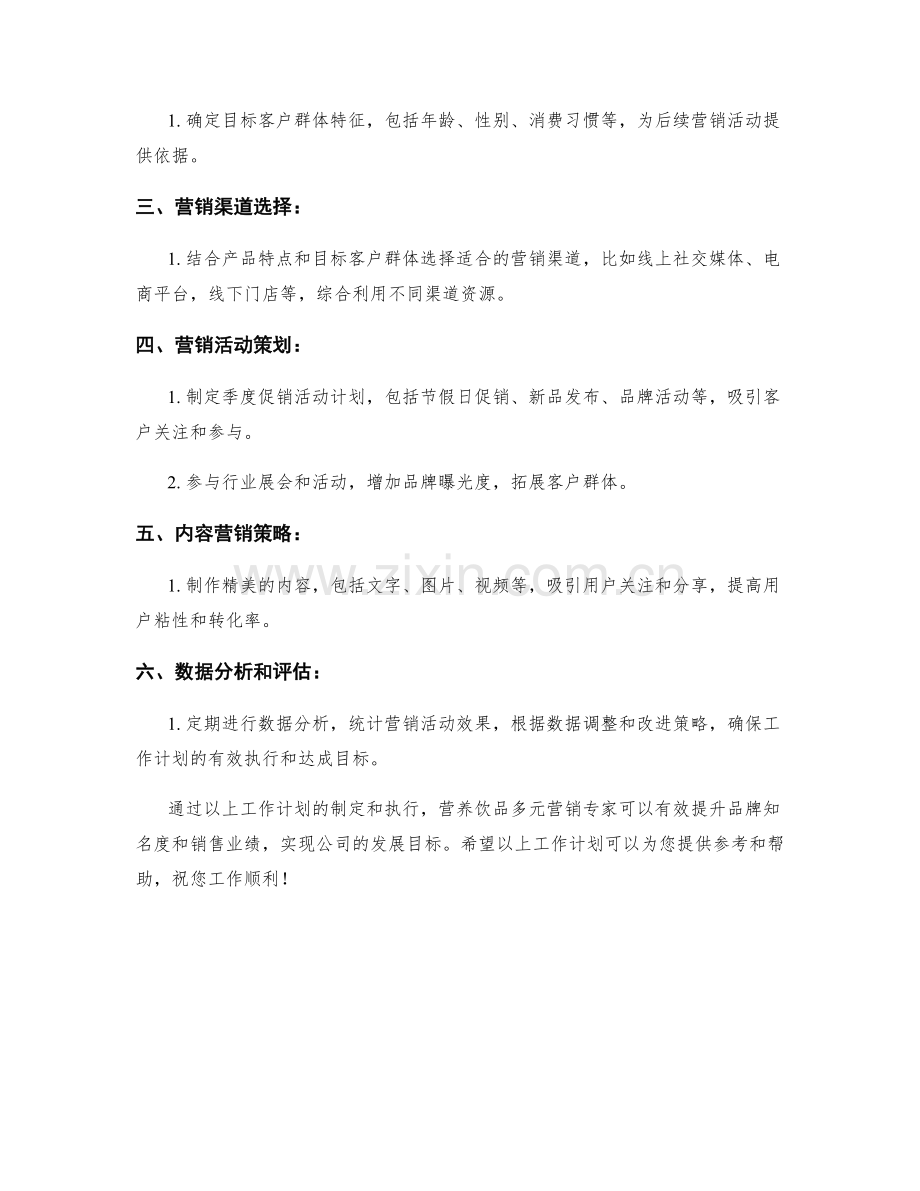 1.确定目标客户群体特征，包括年龄、性别、消费习惯等，为后续营销活动提供依据。

三、营销渠道选择：

1.结合产品特点和目标客户群体选择适合的营销渠道，比如线上社交媒体、电商平台，线下门店等，综合利用不同渠道资源。

四、营销活动策划：

1.制定季度促销活动计划，包括节假日促销、新品发布、品牌活动等，吸引客户关注和参与。

2.参与行业展会和活动，增加品牌曝光度，拓展客户群体。

五、内容营销策略：

1.制作精美的内容，包括文字、图片、视频等，吸引用户关注和分享，提高用户粘性和转化率。

六、数据分析和评估：

1.定期进行数据分析，统计营销活动效果，根据数据调整和改进策略，确保工作计划的有效执行和达成目标。

通过以上工作计划的制定和执行，营养饮品多元营销专家可以有效提升品牌知名度和销售业绩，实现公司的发展目标。希望以上工作计划可以为您提供参考和帮助，祝您工作顺利！

www.zixin.com.cn